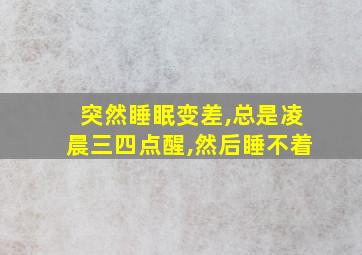 突然睡眠变差,总是凌晨三四点醒,然后睡不着